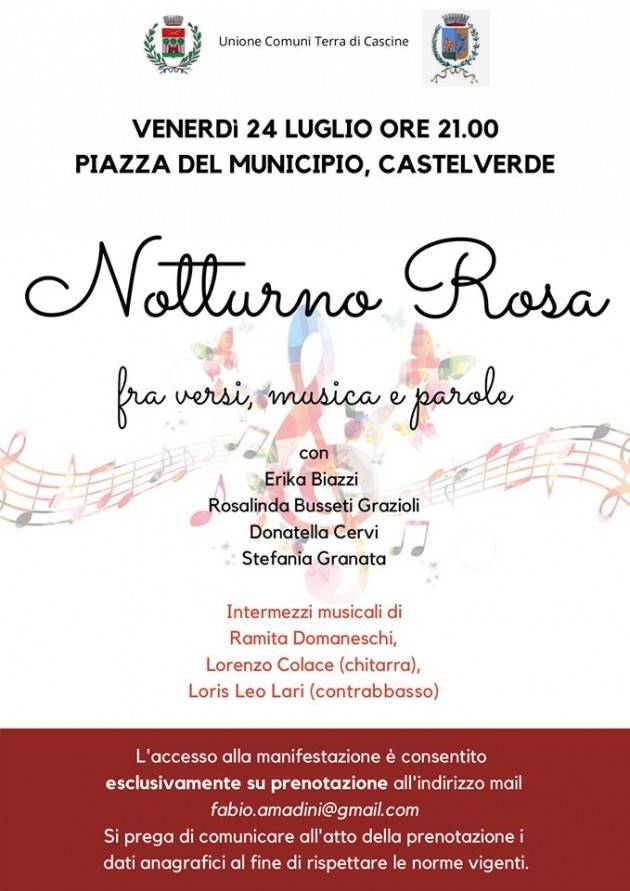 Unione Comuni Terra di Cascine

VENERDì 24 LUGLIO ORE 21.00
PIAZZA DEL MUNICIPIO, CASTELVERDE

Notturno Rosa

fra versi, musica e parole

con
Erika Biazzi
Rosalinda Busseti Grazioli
Donatella Cervi
Stefania Granata

Intermezzi musicali di
Ramita Domaneschi,
Lorenzo Colace (chitarra),
Loris Leo Lari (contrabbasso)

L'accesso alla manifestazione è consentito esclusivamente su prenotazione all'indirizzo mail fabio.amadini@gmail.com
Si prega di comunicare all'atto della prenotazione i dati anagrafici al fine di rispettare le norme vigenti.